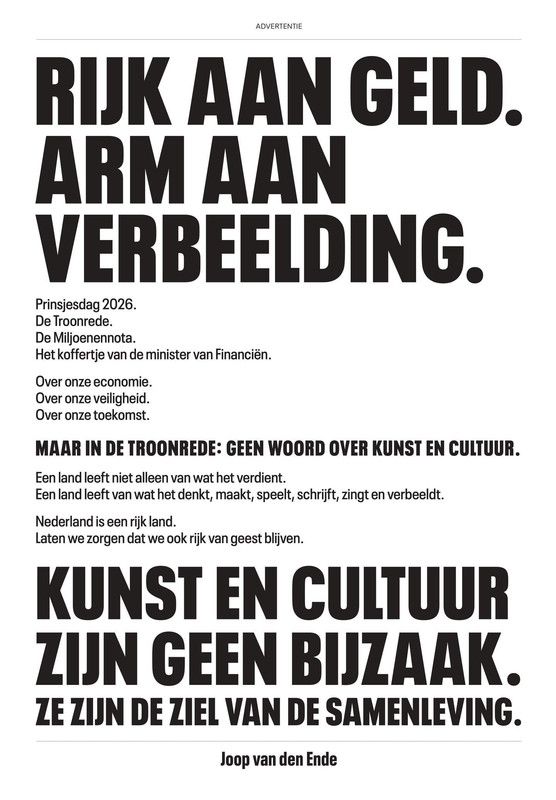 ADVERTENTIE

RIJK AAN GELD. ARM AAN VERBEELDING.

Prinsjesdag 2026.
De Troonrede.
De Miljoenennota.
Het koffertje van de minister van Financiën.

Over onze economie.
Over onze veiligheid.
Over onze toekomst.

MAAR IN DE TROONREDE: GEEN WOORD OVER KUNST EN CULTUUR.

Een land leeft niet alleen van wat het verdient.
Een land leeft van wat het denkt, maakt, speelt, schrijft, zingt en verbeeldt.

Nederland is een rijk land.
Laten we zorgen dat we ook rijk van geest blijven.

KUNST EN CULTUUR ZIJN GEEN BIJZAAK.
ZE ZIJN DE ZIEL VAN DE SAMENLEVING.

Joop van den Ende